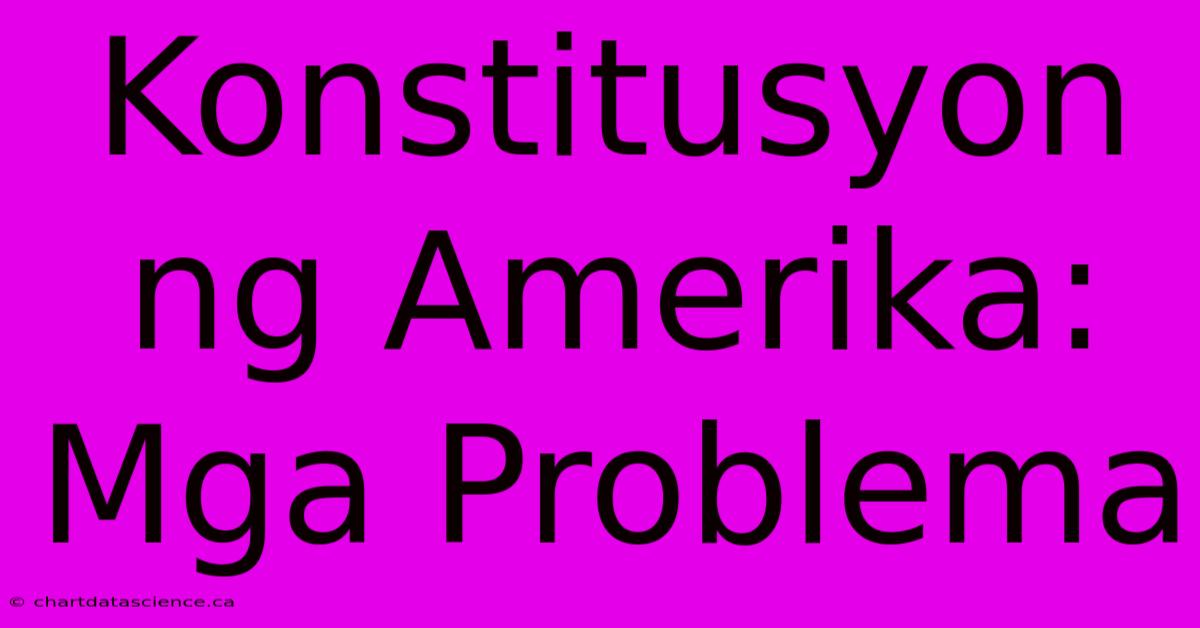 Konstitusyon ng Amerika: Mga Problema

© chartdatascience.ca